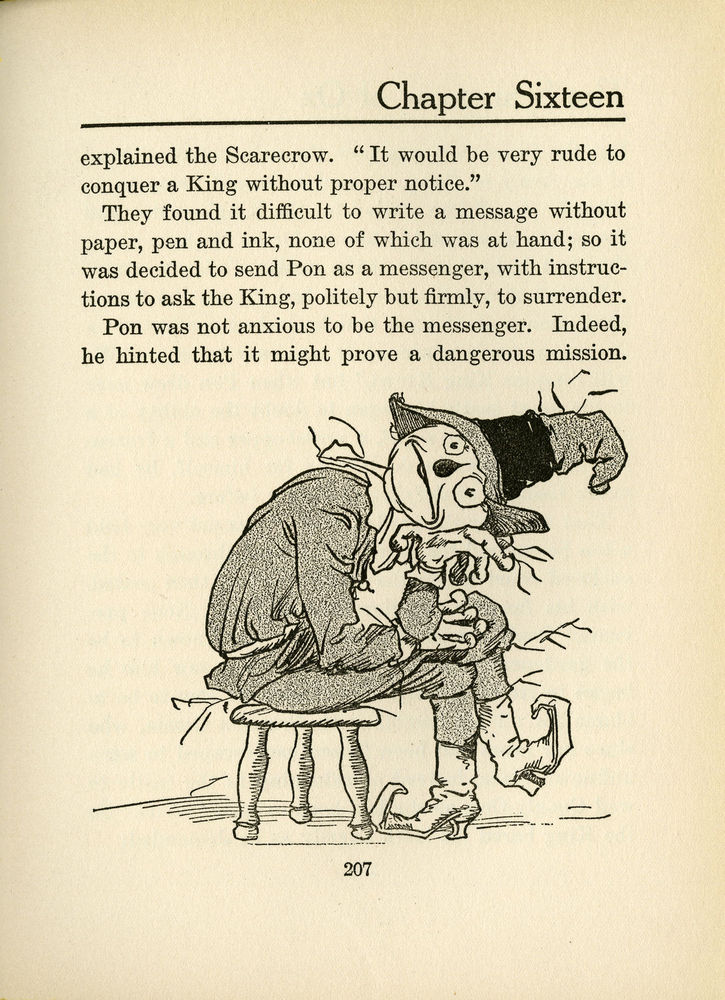 Chapter Sixteen

explained the Scarecrow. "It would be very rude to conquer a King without proper notice."

They found it difficult to write a message without paper, pen and ink, none of which was at hand; so it was decided to send Pon as a messenger, with instructions to ask the King, politely but firmly, to surrender.

Pon was not anxious to be the messenger. Indeed, he hinted that it might prove a dangerous mission.

207